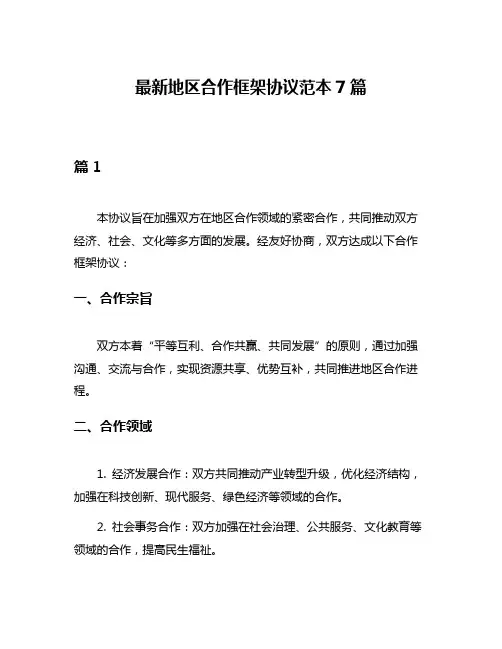 最新地区合作框架协议范本 7 篇

篇 1

本协议旨在加强双方在地区合作领域的紧密合作，共同推动双方经济、社会、文化等多方面的发展。经友好协商，双方达成以下合作框架协议：

一、合作宗旨

双方本着“平等互利、合作共赢、共同发展”的原则，通过加强沟通、交流与合作，实现资源共享、优势互补，共同推进地区合作进程。

二、合作领域

1. 经济发展合作：双方共同推动产业转型升级，优化经济结构，加强在科技创新、现代服务、绿色经济等领域的合作。

2. 社会事务合作：双方加强在社会治理、公共服务、文化教育等领域的合作，提高民生福祉。